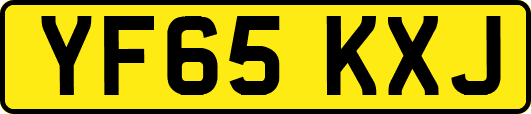 YF65 KXJ